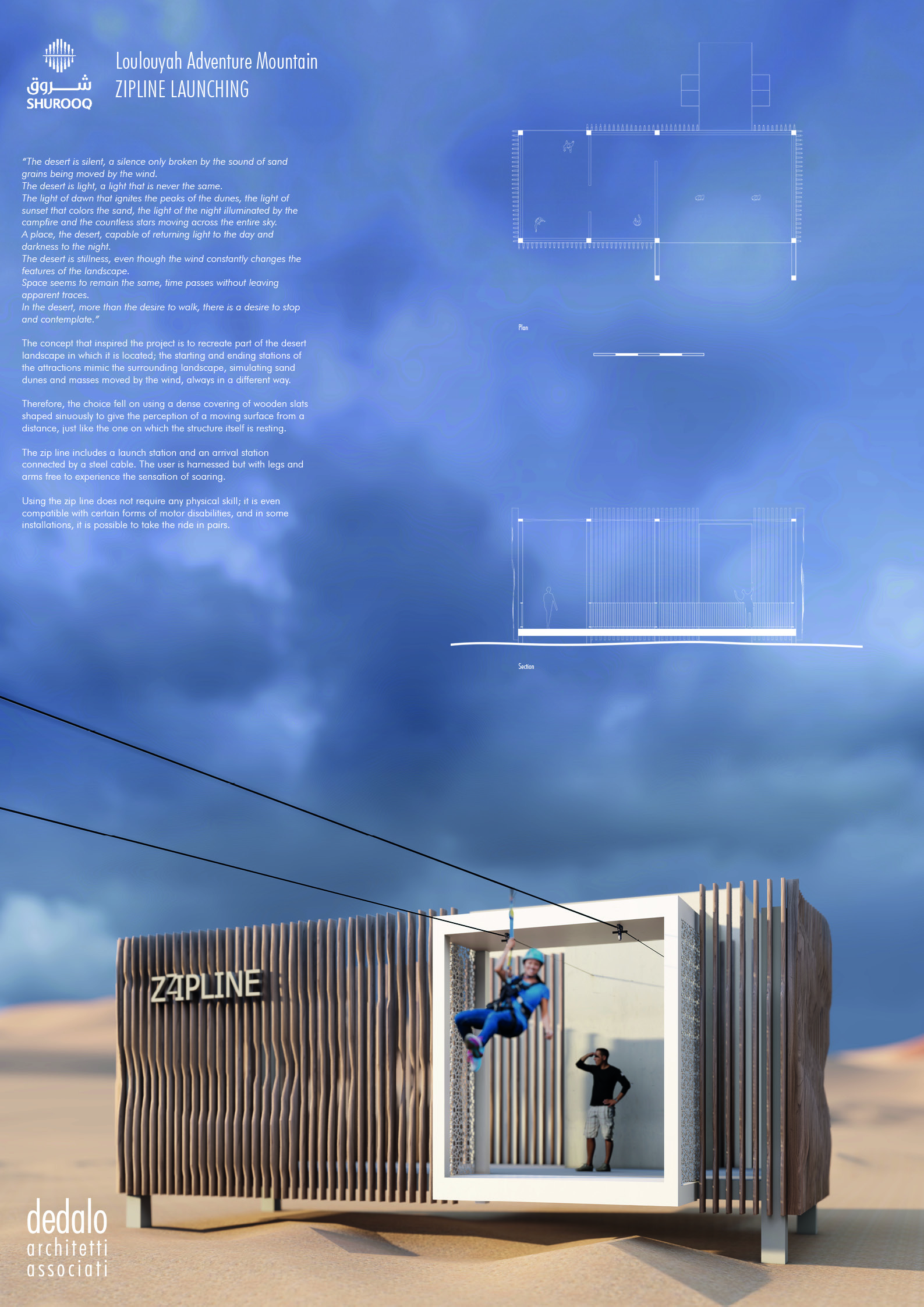 شروق
SHUROOQ

Loulouyah Adventure Mountain
ZIPLINE LAUNCHING

"The desert is silent, a silence only broken by the sound of sand grains being moved by the wind.
The desert is light, a light that is never the same.
The light of dawn that ignites the peaks of the dunes, the light of sunset that colors the sand, the light of the night illuminated by the campfire and the countless stars moving across the entire sky.
A place, the desert, capable of returning light to the day and darkness to the night.
The desert is stillness, even though the wind constantly changes the features of the landscape.
Space seems to remain the same, time passes without leaving apparent traces.
In the desert, more than the desire to walk, there is a desire to stop and contemplate."

The concept that inspired the project is to recreate part of the desert landscape in which it is located; the starting and ending stations of the attractions mimic the surrounding landscape, simulating sand dunes and masses moved by the wind, always in a different way.

Therefore, the choice fell on using a dense covering of wooden slats shaped sinuously to give the perception of a moving surface from a distance, just like the one on which the structure itself is resting.

The zip line includes a launch station and an arrival station connected by a steel cable. The user is harnessed but with legs and arms free to experience the sensation of soaring.

Using the zip line does not require any physical skill; it is even compatible with certain forms of motor disabilities, and in some installations, it is possible to take the ride in pairs.

Plan

Section

ZIPLINE

dedalo
architetti
associati